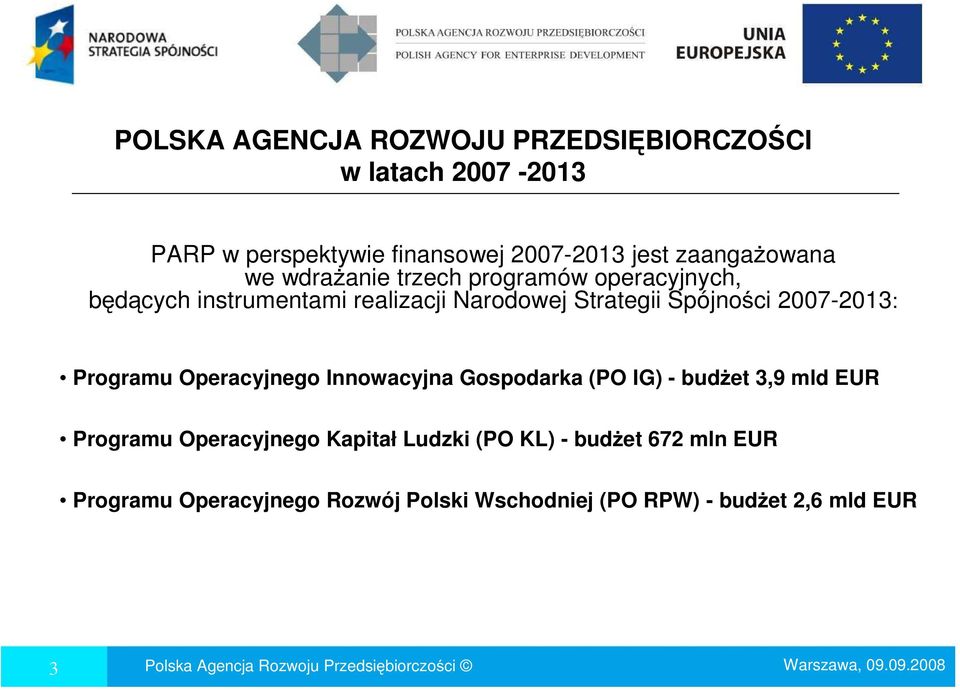 NARODOWA STRATEGIA SPÓJNOŚCI

POLSKA AGENCJA ROZWOJU PRZEDSIĘBIORCZOŚCI
POLISH AGENCY FOR ENTERPRISE DEVELOPMENT

UNIA EUROPEJSKA

POLSKA AGENCJA ROZWOJU PRZEDSIĘBIORCZOŚCI
w latach 2007 -2013

PARP w perspektywie finansowej 2007-2013 jest zaangażowana we wdrażanie trzech programów operacyjnych, będących instrumentami realizacji Narodowej Strategii Spójności 2007-2013:

• Programu Operacyjnego Innowacyjna Gospodarka (PO IG) - budżet 3,9 mld EUR

• Programu Operacyjnego Kapitał Ludzki (PO KL) - budżet 672 mln EUR

• Programu Operacyjnego Rozwój Polski Wschodniej (PO RPW) - budżet 2,6 mld EUR

3

Polska Agencja Rozwoju Przedsiębiorczości ©

Warszawa, 09.09.2008